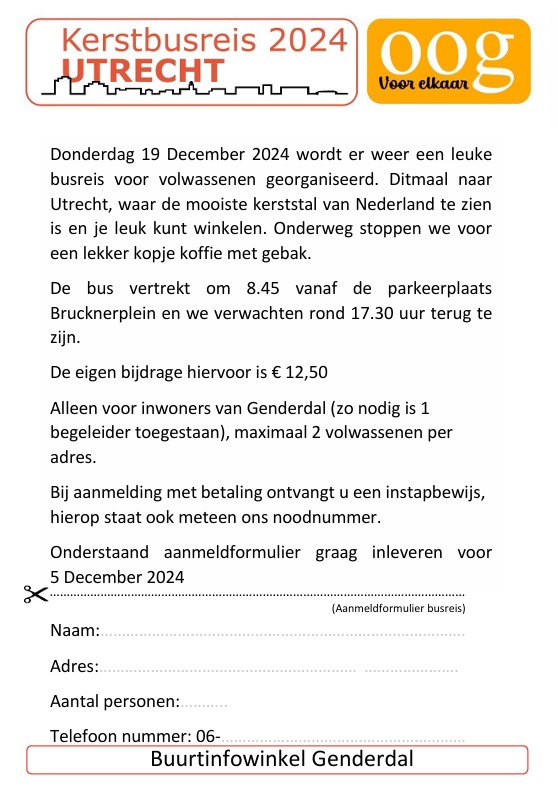 Kerstbusreis 2024
UTRECHT

oog
Voor elkaar

Donderdag 19 December 2024 wordt er weer een leuke busreis voor volwassenen georganiseerd. Ditmaal naar Utrecht, waar de mooiste kerststal van Nederland te zien is en je leuk kunt winkelen. Onderweg stoppen we voor een lekker kopje koffie met gebak.

De bus vertrekt om 8.45 vanaf de parkeerplaats Brucknerplein en we verwachten rond 17.30 uur terug te zijn.

De eigen bijdrage hiervoor is € 12,50

Alleen voor inwoners van Genderdal (zo nodig is 1 begeleider toegestaan), maximaal 2 volwassenen per adres.

Bij aanmelding met betaling ontvangt u een instapbewijs, hierop staat ook meteen ons noodnummer.

Onderstaand aanmeldformulier graag inleveren voor 5 December 2024

(Aanmeldformulier busreis)

Naam:

Adres:

Aantal personen:

Telefoon nummer: 06-

Buurtinfowinkel Genderdal